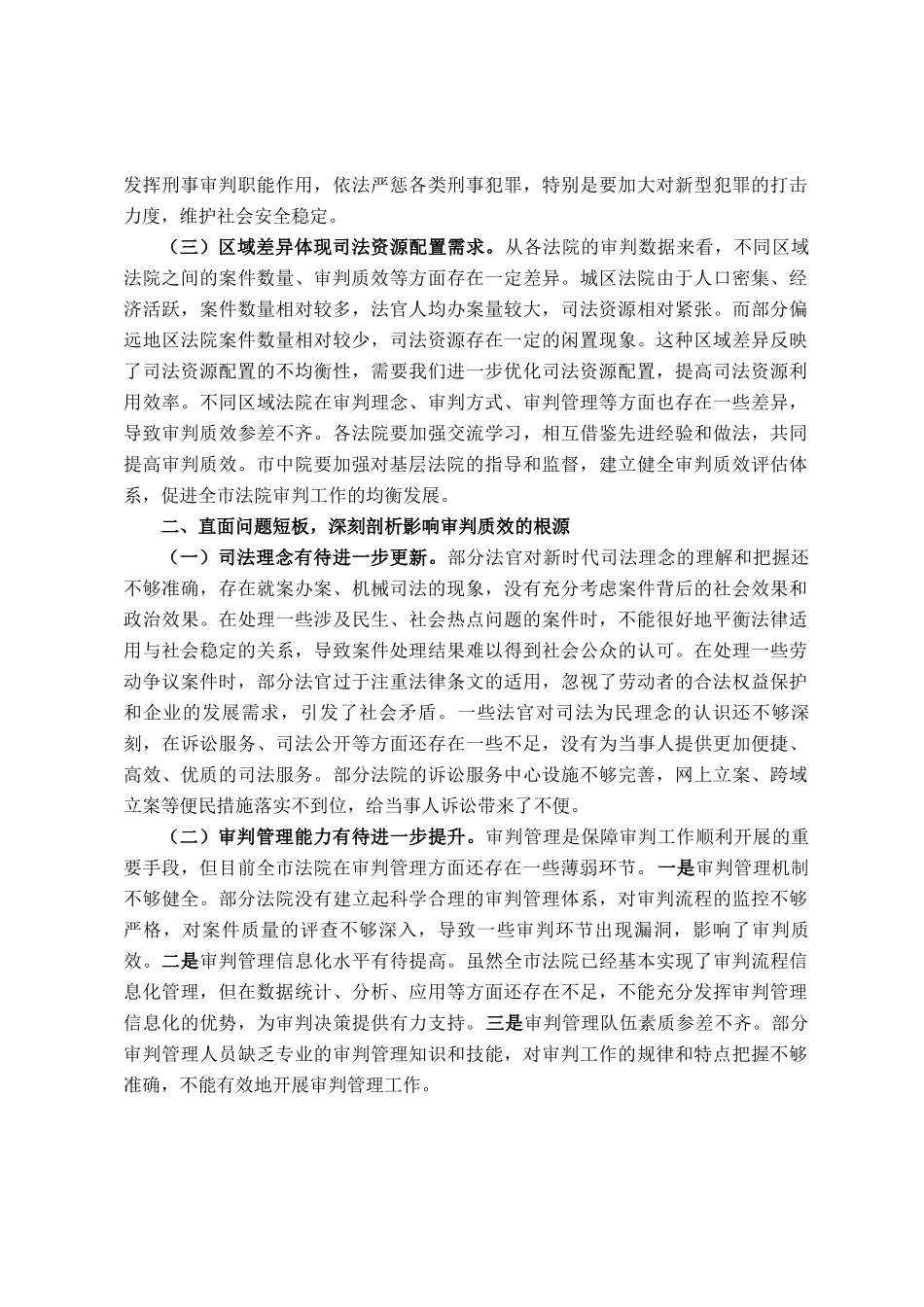 发挥刑事审判职能作用，依法严惩各类刑事犯罪，特别是要加大对新型犯罪的打击力度，维护社会安全稳定。

（三）区域差异体现司法资源配置需求。从各法院的审判数据来看，不同区域法院之间的案件数量、审判质效等方面存在一定差异。城区法院由于人口密集、经济活跃，案件数量相对较多，法官人均办案量较大，司法资源相对紧张。而部分偏远地区法院案件数量相对较少，司法资源存在一定的闲置现象。这种区域差异反映了司法资源配置的不均衡性，需要我们进一步优化司法资源配置，提高司法资源利用效率。不同区域法院在审判理念、审判方式、审判管理等方面也存在一些差异，导致审判质效参差不齐。各法院要加强交流学习，相互借鉴先进经验和做法，共同提高审判质效。市中院要加强对基层法院的指导和监督，建立健全审判质效评估体系，促进全市法院审判工作的均衡发展。

二、直面问题短板，深刻剖析影响审判质效的根源

（一）司法理念有待进一步更新。部分法官对新时代司法理念的理解和把握还不够准确，存在就案办案、机械司法的现象，没有充分考虑案件背后的社会效果和政治效果。在处理一些涉及民生、社会热点问题的案件时，不能很好地平衡法律适用与社会稳定的关系，导致案件处理结果难以得到社会公众的认可。在处理一些劳动争议案件时，部分法官过于注重法律条文的适用，忽视了劳动者的合法权益保护和企业的发展需求，引发了社会矛盾。一些法官对司法为民理念的认识还不够深刻，在诉讼服务、司法公开等方面还存在一些不足，没有为当事人提供更加便捷、高效、优质的司法服务。部分法院的诉讼服务中心设施不够完善，网上立案、跨域立案等便民措施落实不到位，给当事人诉讼带来了不便。

（二）审判管理能力有待进一步提升。审判管理是保障审判工作顺利开展的重要手段，但目前全市法院在审判管理方面还存在一些薄弱环节。一是审判管理机制不够健全。部分法院没有建立起科学合理的审判管理体系，对审判流程的监控不够严格，对案件质量的评查不够深入，导致一些审判环节出现漏洞，影响了审判质效。二是审判管理信息化水平有待提高。虽然全市法院已经基本实现了审判流程信息化管理，但在数据统计、分析、应用等方面还存在不足，不能充分发挥审判管理信息化的优势，为审判决策提供有力支持。三是审判管理队伍素质参差不齐。部分审判管理人员缺乏专业的审判管理知识和技能，对审判工作的规律和特点把握不够准确，不能有效地开展审判管理工作。